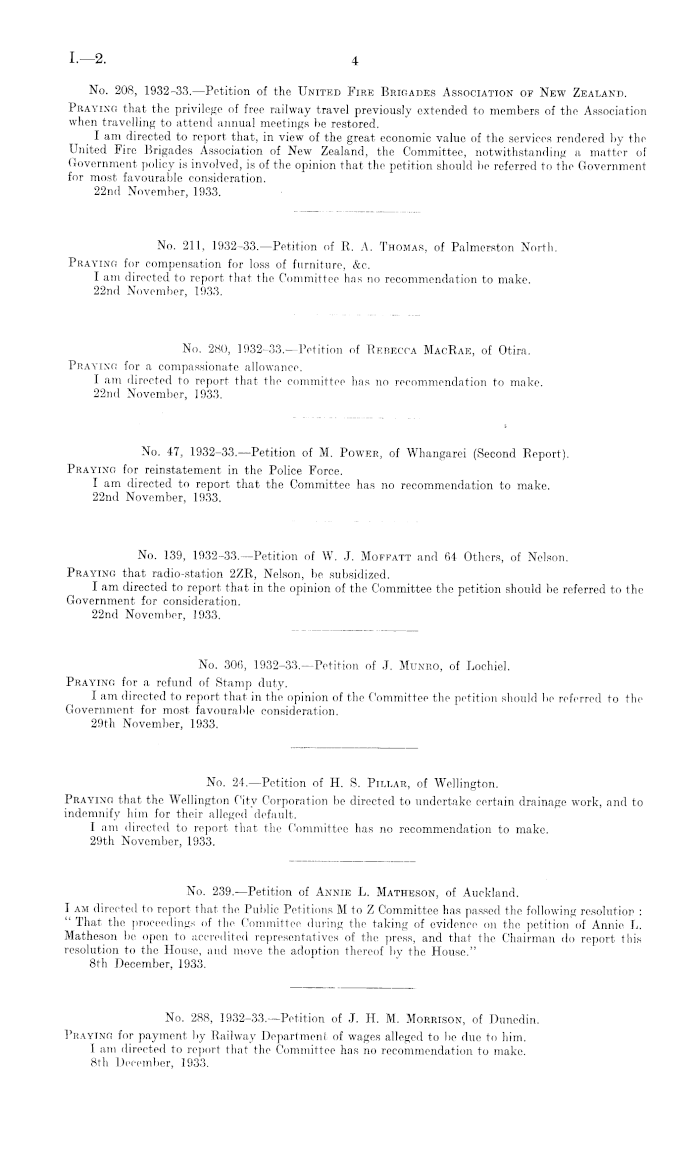 I.—2. 4

No. 208, 1932–33.—Petition of the United Fire Brigades Association of New Zealand.
Praying that the privilege of free railway travel previously extended to members of the Association when travelling to attend annual meetings be restored.
I am directed to report that, in view of the great economic value of the services rendered by the United Fire Brigades Association of New Zealand, the Committee, notwithstanding a matter of Government policy is involved, is of the opinion that the petition should be referred to the Government for most favourable consideration.
22nd November, 1933.

No. 211, 1932–33.—Petition of R. A. Thomas, of Palmerston North.
Praying for compensation for loss of furniture, &c.
I am directed to report that the Committee has no recommendation to make.
22nd November, 1933.

No. 280, 1932–33.—Petition of Rebecca MacRae, of Otira.
Praying for a compassionate allowance.
I am directed to report that the committee has no recommendation to make.
22nd November, 1933.

No. 47, 1932–33.—Petition of M. Power, of Whangarei (Second Report).
Praying for reinstatement in the Police Force.
I am directed to report that the Committee has no recommendation to make.
22nd November, 1933.

No. 139, 1932–33.—Petition of W. J. Moffatt and 64 Others, of Nelson.
Praying that radio-station 2ZR, Nelson, be subsidized.
I am directed to report that in the opinion of the Committee the petition should be referred to the Government for consideration.
22nd November, 1933.

No. 306, 1932–33.—Petition of J. Munro, of Lochiel.
Praying for a refund of Stamp duty.
I am directed to report that in the opinion of the Committee the petition should be referred to the Government for most favourable consideration.
29th November, 1933.

No. 24.—Petition of H. S. Pillar, of Wellington.
Praying that the Wellington City Corporation be directed to undertake certain drainage work, and to indemnify him for their alleged default.
I am directed to report that the Committee has no recommendation to make.
29th November, 1933.

No. 239.—Petition of Annie L. Matheson, of Auckland.
I am directed to report that the Public Petitions M to Z Committee has passed the following resolution: "That the proceedings of the Committee during the taking of evidence on the petition of Annie L. Matheson be open to accredited representatives of the press, and that the Chairman do report this resolution to the House, and move the adoption thereof by the House."
8th December, 1933.

No. 288, 1932–33.—Petition of J. H. M. Morrison, of Dunedin.
Praying for payment by Railway Department of wages alleged to be due to him.
I am directed to report that the Committee has no recommendation to make.
8th December, 1933.